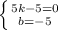 $\begin{cases} 5k-5=0 \\ b=-5 \end{cases}$